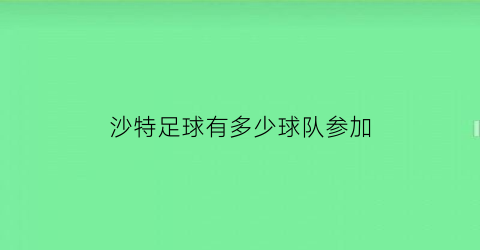 沙特足球有多少球队参加